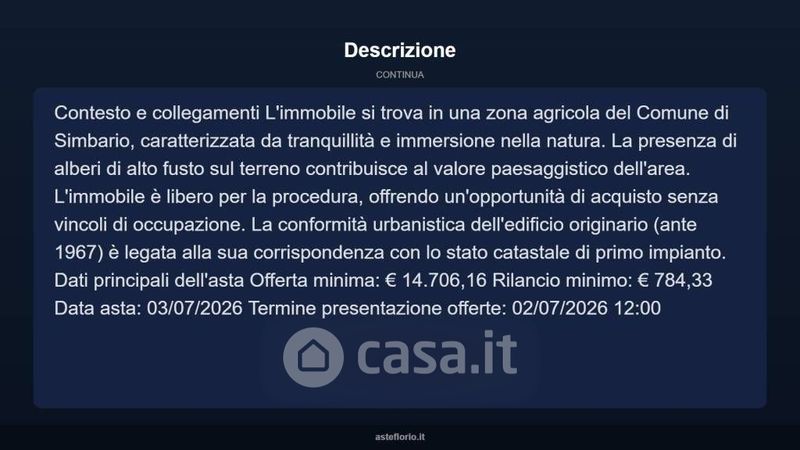 Descrizione

CONTINUA

Contesto e collegamenti L'immobile si trova in una zona agricola del Comune di Simbario, caratterizzata da tranquillità e immersione nella natura. La presenza di alberi di alto fusto sul terreno contribuisce al valore paesaggistico dell'area. L'immobile è libero per la procedura, offrendo un'opportunità di acquisto senza vincoli di occupazione. La conformità urbanistica dell'edificio originario (ante 1967) è legata alla sua corrispondenza con lo stato catastale di primo impianto. Dati principali dell'asta Offerta minima: € 14.706,16 Rilancio minimo: € 784,33 Data asta: 03/07/2026 Termine presentazione offerte: 02/07/2026 12:00

asteflorio.it

casa.it